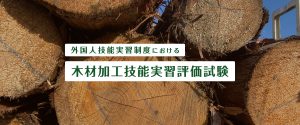 外国人技能実習制度における

木材加工技能実習評価試験